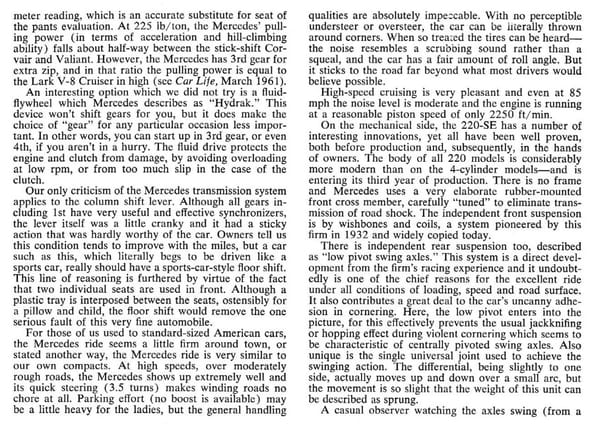 meter reading, which is an accurate substitute for seat of the pants evaluation. At 225 lb/ton, the Mercedes' pulling power (in terms of acceleration and hill-climbing ability) falls about half-way between the stick-shift Corvair and Valiant. However, the Mercedes has 3rd gear for extra zip, and in that ratio the pulling power is equal to the Lark V-8 Cruiser in high (see Car Life, March 1961).

An interesting option which we did not try is a fluid-flywheel which Mercedes describes as "Hydrak." This device won't shift gears for you, but it does make the choice of "gear" for any particular occasion less important. In other words, you can start up in 3rd gear, or even 4th, if you aren't in a hurry. The fluid drive protects the engine and clutch from damage, by avoiding overloading at low rpm, or from too much slip in the case of the clutch.

Our only criticism of the Mercedes transmission system applies to the column shift lever. Although all gears including 1st have very useful and effective synchronizers, the lever itself was a little cranky and it had a sticky action that was hardly worthy of the car. Owners tell us this condition tends to improve with the miles, but a car such as this, which literally begs to be driven like a sports car, really should have a sports-car-style floor shift. This line of reasoning is furthered by virtue of the fact that two individual seats are used in front. Although a plastic tray is interposed between the seats, ostensibly for a pillow and child, the floor shift would remove the one serious fault of this very fine automobile.

For those of us used to standard-sized American cars, the Mercedes ride seems a little firm around town, or stated another way, the Mercedes ride is very similar to our own compacts. At high speeds, over moderately rough roads, the Mercedes shows up extremely well and its quick steering (3.5 turns) makes winding roads no chore at all. Parking effort (no boost is available) may be a little heavy for the ladies, but the general handling qualities are absolutely impeccable. With no perceptible understeer or oversteer, the car can be literally thrown around corners. When so treated the tires can be heard—the noise resembles a scrubbing sound rather than a squeal, and the car has a fair amount of roll angle. But it sticks to the road far beyond what most drivers would believe possible.

High-speed cruising is very pleasant and even at 85 mph the noise level is moderate and the engine is running at a reasonable piston speed of only 2250 ft/min.

On the mechanical side, the 220-SE has a number of interesting innovations, yet all have been well proven, both before production and, subsequently, in the hands of owners. The body of all 220 models is considerably more modern than on the 4-cylinder models—and is entering its third year of production. There is no frame and Mercedes uses a very elaborate rubber-mounted front cross member, carefully "tuned" to eliminate transmission of road shock. The independent front suspension is by wishbones and coils, a system pioneered by this firm in 1932 and widely copied today.

There is independent rear suspension too, described as "low pivot swing axles." This system is a direct development from the firm's racing experience and it undoubtedly is one of the chief reasons for the excellent ride under all conditions of loading, speed and road surface. It also contributes a great deal to the car's uncanny adhesion in cornering. Here, the low pivot enters into the picture, for this effectively prevents the usual jackknifing or hopping effect during violent cornering which seems to be characteristic of centrally pivoted swing axles. Also unique is the single universal joint used to achieve the swinging action. The differential, being slightly to one side, actually moves up and down over a small arc, but the movement is so slight that the weight of this unit can be described as sprung.

A casual observer watching the axles swing (from a